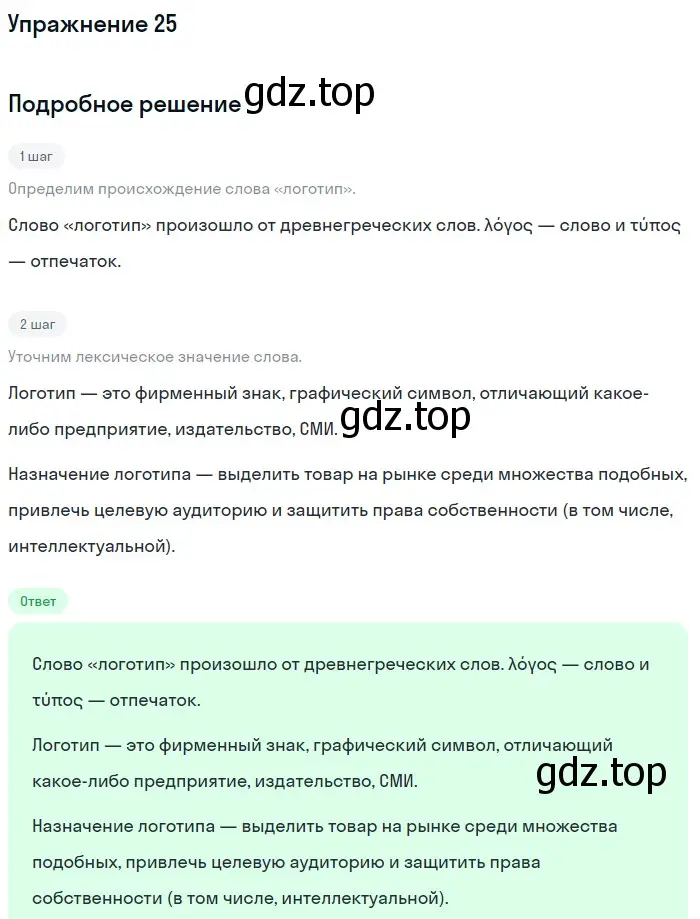 Упражнение 25

Подробное решение gdz.top

1 шаг

Определим происхождение слова «логотип».

Слово «логотип» произошло от древнегреческих слов. λόγος — слово и τύπος — отпечаток.

2 шаг

Уточним лексическое значение слова.

Логотип — это фирменный знак, графический символ, отличающий какое-либо предприятие, издательство, СМИ. gdz.top

Назначение логотипа — выделить товар на рынке среди множества подобных, привлечь целевую аудиторию и защитить права собственности (в том числе, интеллектуальной).

Ответ

Слово «логотип» произошло от древнегреческих слов. λόγος — слово и τύπος — отпечаток.

Логотип — это фирменный знак, графический символ, отличающий какое-либо предприятие, издательство, СМИ.

gdz.top

Назначение логотипа — выделить товар на рынке среди множества подобных, привлечь целевую аудиторию и защитить права собственности (в том числе, интеллектуальной).